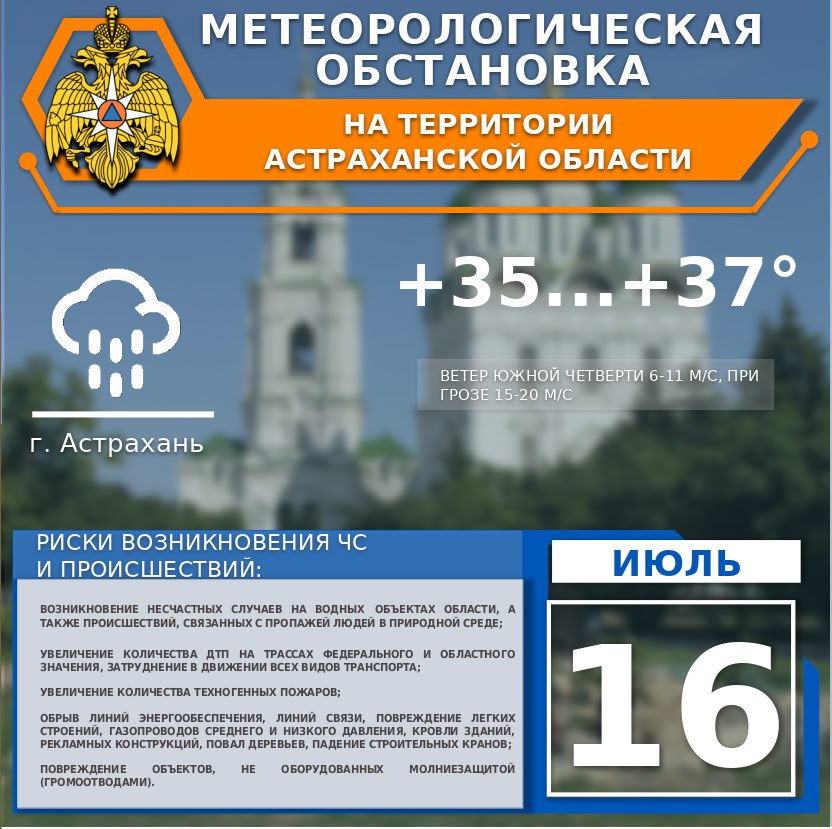 МЕТЕОРОЛОГИЧЕСКАЯ ОБСТАНОВКА

НА ТЕРРИТОРИИ АСТРАХАНСКОЙ ОБЛАСТИ

+35...+37°

ВЕТЕР ЮЖНОЙ ЧЕТВЕРТИ 6-11 М/С, ПРИ ГРОЗЕ 15-20 М/С

г. Астрахань

РИСКИ ВОЗНИКНОВЕНИЯ ЧС И ПРОИСШЕСТВИЙ:

ВОЗНИКНОВЕНИЕ НЕСЧАСТНЫХ СЛУЧАЕВ НА ВОДНЫХ ОБЪЕКТАХ ОБЛАСТИ, А ТАКЖЕ ПРОИСШЕСТВИЙ, СВЯЗАННЫХ С ПРОПАЖЕЙ ЛЮДЕЙ В ПРИРОДНОЙ СРЕДЕ;

УВЕЛИЧЕНИЕ КОЛИЧЕСТВА ДТП НА ТРАССАХ ФЕДЕРАЛЬНОГО И ОБЛАСТНОГО ЗНАЧЕНИЯ, ЗАТРУДНЕНИЕ В ДВИЖЕНИИ ВСЕХ ВИДОВ ТРАНСПОРТА;

УВЕЛИЧЕНИЕ КОЛИЧЕСТВА ТЕХНОГЕННЫХ ПОЖАРОВ;

ОБРЫВ ЛИНИЙ ЭНЕРГООБЕСПЕЧЕНИЯ, ЛИНИЙ СВЯЗИ, ПОВРЕЖДЕНИЕ ЛЕГКИХ СТРОЕНИЙ, ГАЗОПРОВОДОВ СРЕДНЕГО И НИЗКОГО ДАВЛЕНИЯ, КРОВЛИ ЗДАНИЙ, РЕКЛАМНЫХ КОНСТРУКЦИЙ, ПОВАЛ ДЕРЕВЬЕВ, ПАДЕНИЕ СТРОИТЕЛЬНЫХ КРАНОВ;

ПОВРЕЖДЕНИЕ ОБЪЕКТОВ, НЕ ОБОРУДОВАННЫХ МОЛНИЕЗАЩИТОЙ (ГРОМООТВОДАМИ).

ИЮЛЬ

16